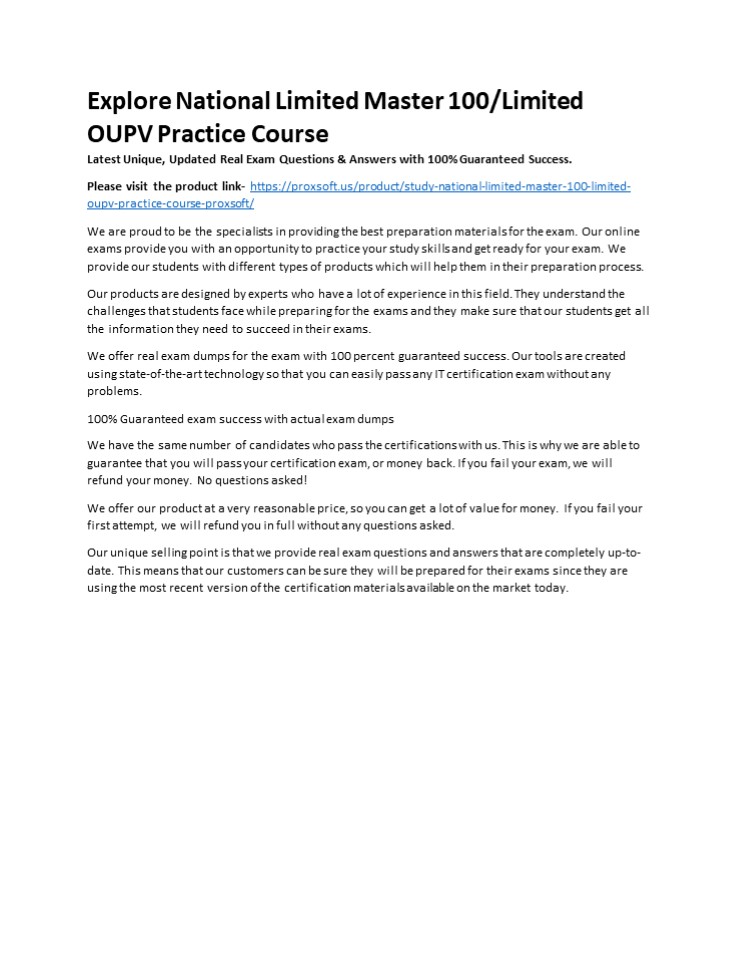 Explore National Limited Master 100/Limited OUPV Practice Course

Latest Unique, Updated Real Exam Questions & Answers with 100% Guaranteed Success.

Please visit the product link- https://proxsoft.us/product/study-national-limited-master-100-limited-oupv-practice-course-proxsoft/

We are proud to be the specialists in providing the best preparation materials for the exam. Our online exams provide you with an opportunity to practice your study skills and get ready for your exam. We provide our students with different types of products which will help them in their preparation process.

Our products are designed by experts who have a lot of experience in this field. They understand the challenges that students face while preparing for the exams and they make sure that our students get all the information they need to succeed in their exams.

We offer real exam dumps for the exam with 100 percent guaranteed success. Our tools are created using state-of-the-art technology so that you can easily pass any IT certification exam without any problems.

100% Guaranteed exam success with actual exam dumps

We have the same number of candidates who pass the certifications with us. This is why we are able to guarantee that you will pass your certification exam, or money back. If you fail your exam, we will refund your money. No questions asked!

We offer our product at a very reasonable price, so you can get a lot of value for money. If you fail your first attempt, we will refund you in full without any questions asked.

Our unique selling point is that we provide real exam questions and answers that are completely up-to-date. This means that our customers can be sure they will be prepared for their exams since they are using the most recent version of the certification materials available on the market today.